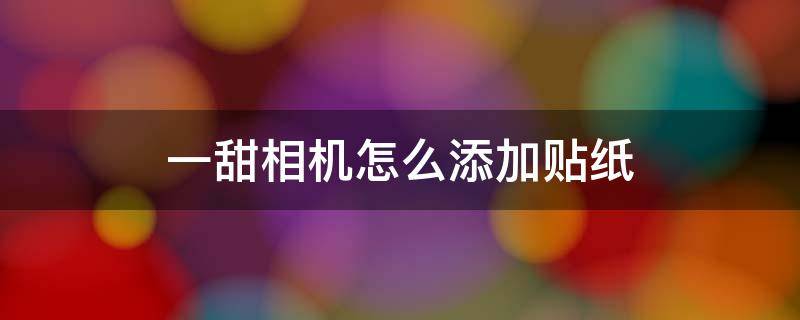 一甜相机怎么添加贴纸